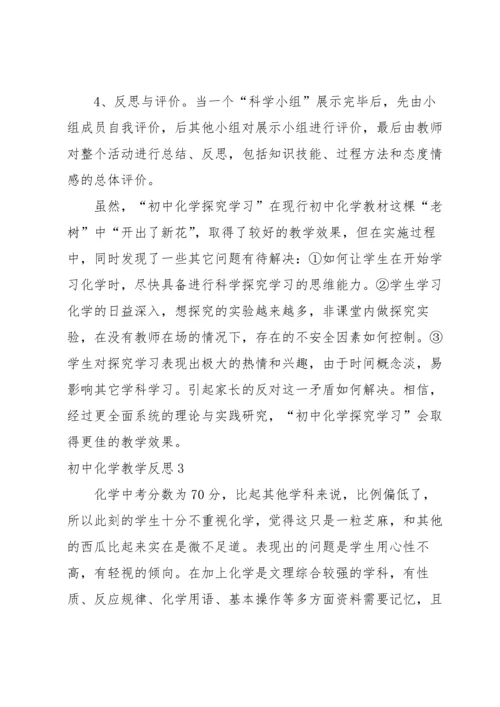 4、反思与评价。当一个“科学小组”展示完毕后，先由小组成员自我评价，后其他小组对展示小组进行评价，最后由教师对整个活动进行总结、反思，包括知识技能、过程方法和态度情感的总体评价。

虽然，“初中化学探究学习”在现行初中化学教材这棵“老树”中“开出了新花”，取得了较好的教学效果，但在实施过程中，同时发现了一些其它问题有待解决：①如何让学生在开始学习化学时，尽快具备进行科学探究学习的思维能力。②学生学习化学的日益深入，想探究的实验越来越多，非课堂内做探究实验，在没有教师在场的情况下，存在的不安全因素如何控制。③学生对探究学习表现出极大的热情和兴趣，由于时间概念淡，易影响其它学科学习。引起家长的反对这一矛盾如何解决。相信，经过更全面系统的理论与实践研究，“初中化学探究学习”会取得更佳的教学效果。

初中化学教学反思3

化学中考分数为70分，比起其他学科来说，比例偏低了，所以此刻的学生十分不重视化学，觉得这只是一粒芝麻，和其他的西瓜比起来实在是微不足道。表现出的问题是学生用心性不高，有轻视的倾向。在加上化学是文理综合较强的学科，有性质、反应规律、化学用语、基本操作等多方面资料需要记忆，且